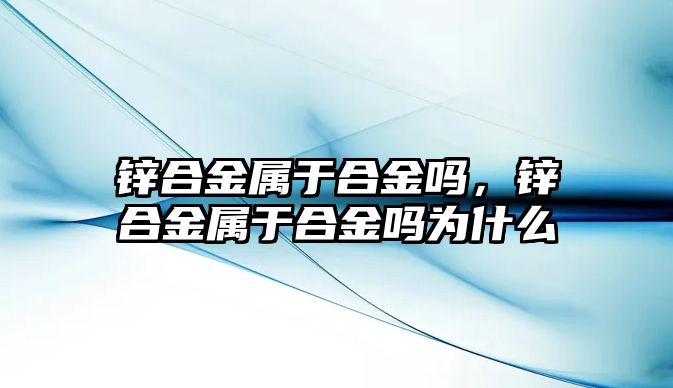 锌合金属于合金吗，锌合金属于合金吗为什么